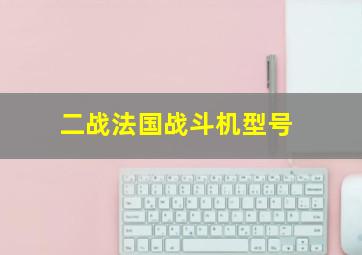 二战法国战斗机型号